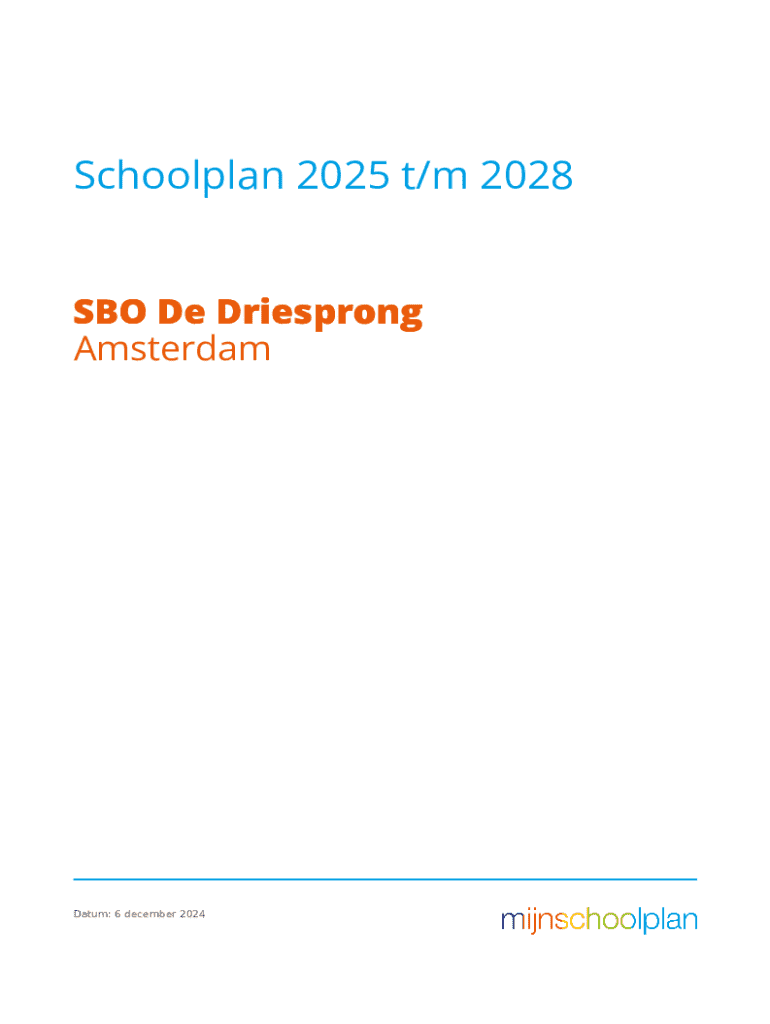 Schoolplan 2025 t/m 2028

SBO De Driesprong
Amsterdam

Datum: 6 december 2024

mijnschoolplan